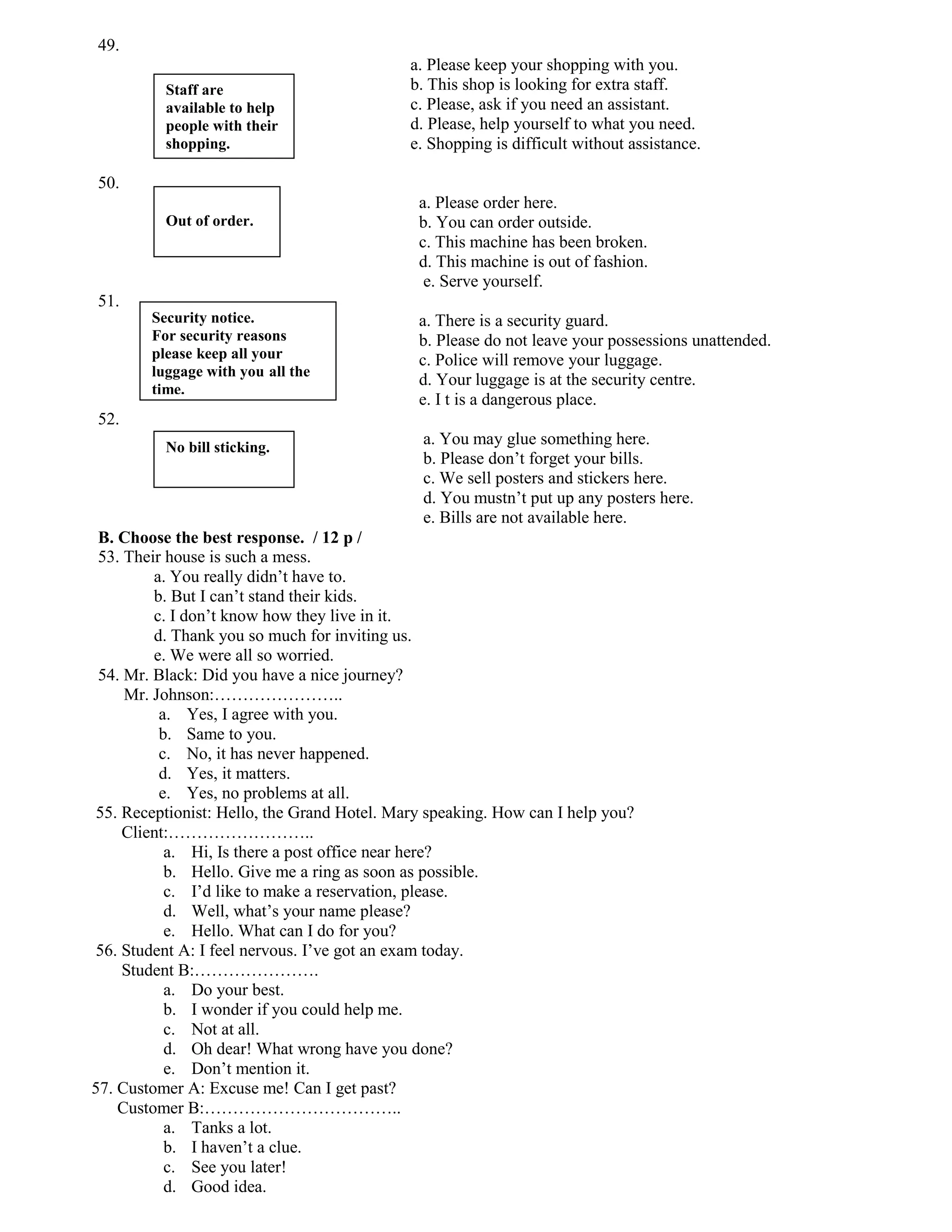 49.

Staff are available to help people with their shopping.

a. Please keep your shopping with you.
b. This shop is looking for extra staff.
c. Please, ask if you need an assistant.
d. Please, help yourself to what you need.
e. Shopping is difficult without assistance.

50.

Out of order.

a. Please order here.
b. You can order outside.
c. This machine has been broken.
d. This machine is out of fashion.
e. Serve yourself.

51.

Security notice.
For security reasons please keep all your luggage with you all the time.

a. There is a security guard.
b. Please do not leave your possessions unattended.
c. Police will remove your luggage.
d. Your luggage is at the security centre.
e. I t is a dangerous place.

52.

No bill sticking.

a. You may glue something here.
b. Please don’t forget your bills.
c. We sell posters and stickers here.
d. You mustn’t put up any posters here.
e. Bills are not available here.

B. Choose the best response. / 12 p /
53. Their house is such a mess.
a. You really didn’t have to.
b. But I can’t stand their kids.
c. I don’t know how they live in it.
d. Thank you so much for inviting us.
e. We were all so worried.
54. Mr. Black: Did you have a nice journey?
Mr. Johnson:…………………..
a. Yes, I agree with you.
b. Same to you.
c. No, it has never happened.
d. Yes, it matters.
e. Yes, no problems at all.
55. Receptionist: Hello, the Grand Hotel. Mary speaking. How can I help you?
Client:……………………..
a. Hi, Is there a post office near here?
b. Hello. Give me a ring as soon as possible.
c. I’d like to make a reservation, please.
d. Well, what’s your name please?
e. Hello. What can I do for you?
56. Student A: I feel nervous. I’ve got an exam today.
Student B:………………….
a. Do your best.
b. I wonder if you could help me.
c. Not at all.
d. Oh dear! What wrong have you done?
e. Don’t mention it.
57. Customer A: Excuse me! Can I get past?
Customer B:……………………………..
a. Tanks a lot.
b. I haven’t a clue.
c. See you later!
d. Good idea.